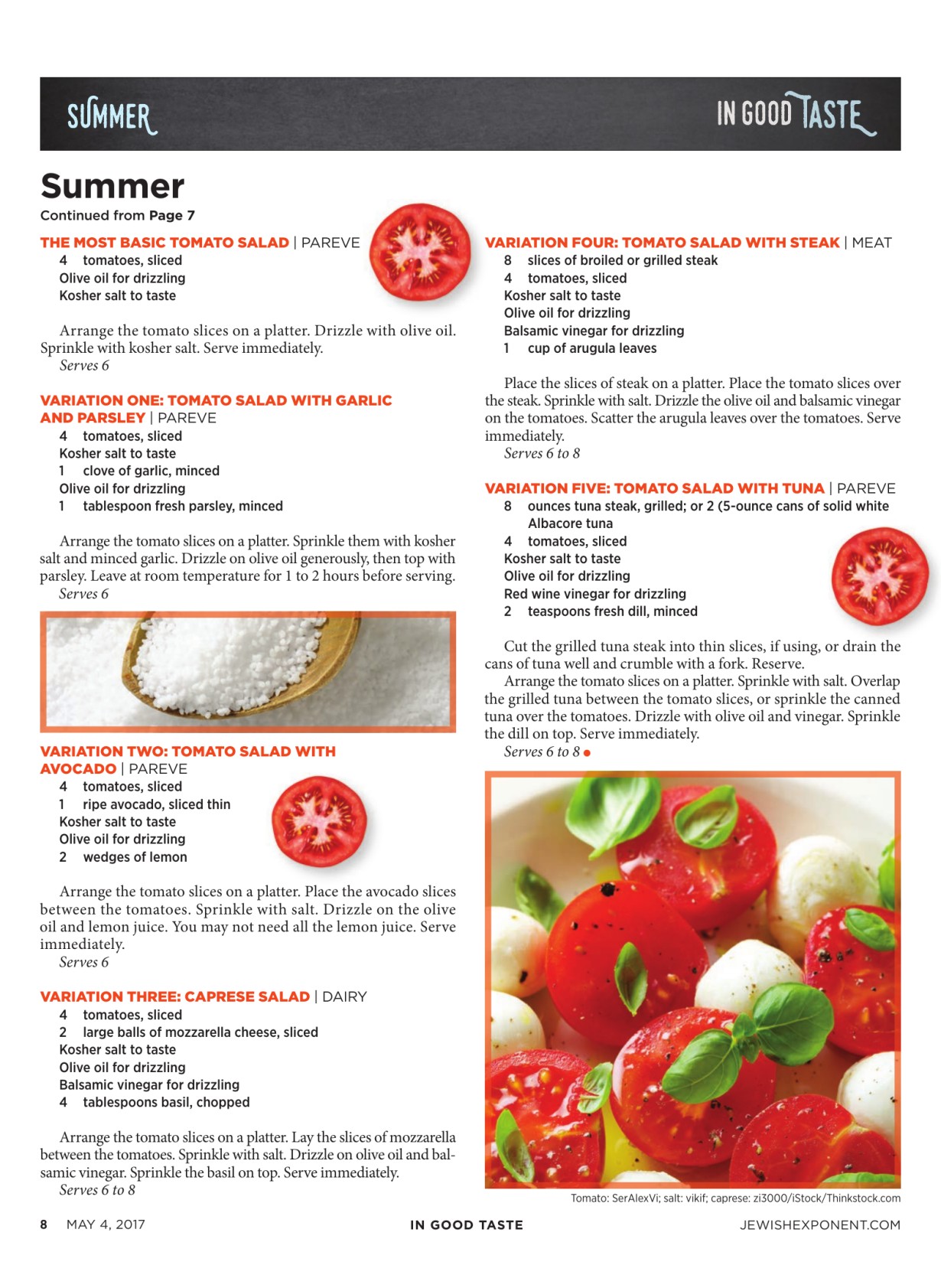 SUMMER

IN GOOD TASTE

Summer

Continued from Page 7

THE MOST BASIC TOMATO SALAD | PAREVE
4 tomatoes, sliced
Olive oil for drizzling
Kosher salt to taste

Arrange the tomato slices on a platter. Drizzle with olive oil. Sprinkle with kosher salt. Serve immediately.
Serves 6

VARIATION ONE: TOMATO SALAD WITH GARLIC AND PARSLEY | PAREVE
4 tomatoes, sliced
Kosher salt to taste
1 clove of garlic, minced
Olive oil for drizzling
1 tablespoon fresh parsley, minced

Arrange the tomato slices on a platter. Sprinkle them with kosher salt and minced garlic. Drizzle on olive oil generously, then top with parsley. Leave at room temperature for 1 to 2 hours before serving.
Serves 6

VARIATION TWO: TOMATO SALAD WITH AVOCADO | PAREVE
4 tomatoes, sliced
1 ripe avocado, sliced thin
Kosher salt to taste
Olive oil for drizzling
2 wedges of lemon

Arrange the tomato slices on a platter. Place the avocado slices between the tomatoes. Sprinkle with salt. Drizzle on the olive oil and lemon juice. You may not need all the lemon juice. Serve immediately.
Serves 6

VARIATION THREE: CAPRESE SALAD | DAIRY
4 tomatoes, sliced
2 large balls of mozzarella cheese, sliced
Kosher salt to taste
Olive oil for drizzling
Balsamic vinegar for drizzling
4 tablespoons basil, chopped

Arrange the tomato slices on a platter. Lay the slices of mozzarella between the tomatoes. Sprinkle with salt. Drizzle on olive oil and balsamic vinegar. Sprinkle the basil on top. Serve immediately.
Serves 6 to 8

VARIATION FOUR: TOMATO SALAD WITH STEAK | MEAT
8 slices of broiled or grilled steak
4 tomatoes, sliced
Kosher salt to taste
Olive oil for drizzling
Balsamic vinegar for drizzling
1 cup of arugula leaves

Place the slices of steak on a platter. Place the tomato slices over the steak. Sprinkle with salt. Drizzle the olive oil and balsamic vinegar on the tomatoes. Scatter the arugula leaves over the tomatoes. Serve immediately.
Serves 6 to 8

VARIATION FIVE: TOMATO SALAD WITH TUNA | PAREVE
8 ounces tuna steak, grilled; or 2 (5-ounce cans of solid white Albacore tuna
4 tomatoes, sliced
Kosher salt to taste
Olive oil for drizzling
Red wine vinegar for drizzling
2 teaspoons fresh dill, minced

Cut the grilled tuna steak into thin slices, if using, or drain the cans of tuna well and crumble with a fork. Reserve.

Arrange the tomato slices on a platter. Sprinkle with salt. Overlap the grilled tuna between the tomato slices, or sprinkle the canned tuna over the tomatoes. Drizzle with olive oil and vinegar. Sprinkle the dill on top. Serve immediately.
Serves 6 to 8 •

Tomato: SerAlexVi; salt: vikif; caprese: zi3000/iStock/Thinkstock.com

8 MAY 4, 2017 IN GOOD TASTE JEWISHEXPONENT.COM